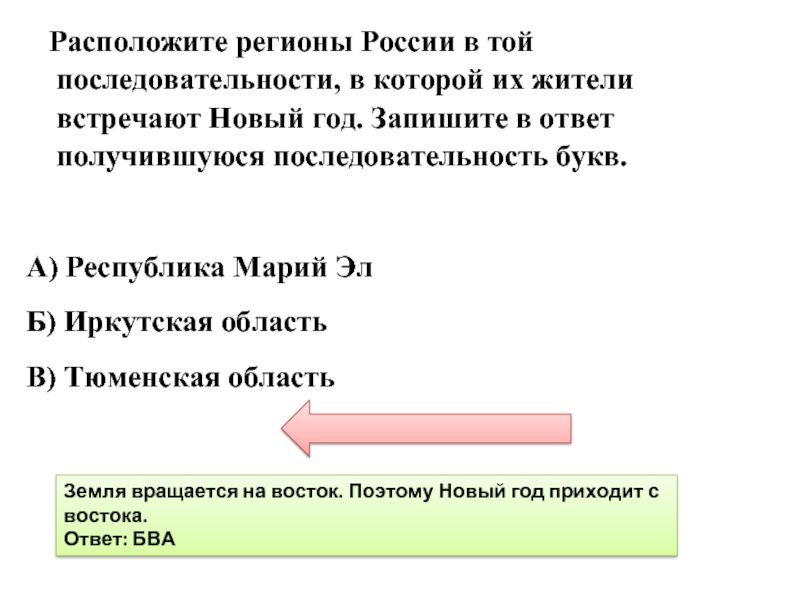 Расположите регионы России в той последовательности, в которой их жители встречают Новый год. Запишите в ответ получившуюся последовательность букв.

А) Республика Марий Эл

Б) Иркутская область

В) Тюменская область

Земля вращается на восток. Поэтому Новый год приходит с востока.
Ответ: БВА